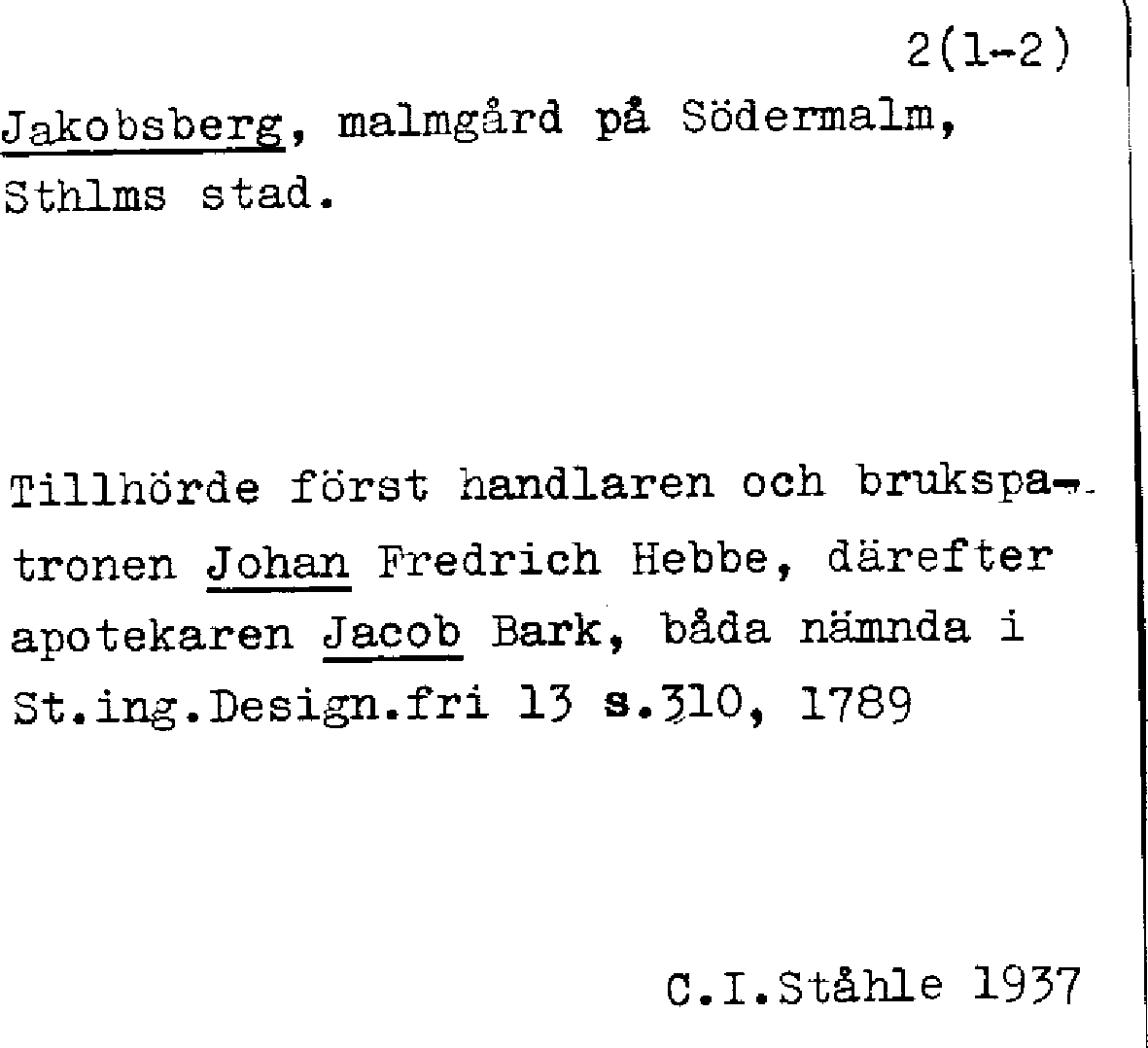 2(1-2)

Jakobsberg, malmgård på Södermalm, Sthlms stad.

Tillhörde först handlaren och brukspatronen Johan Fredrich Hebbe, därefter apotekaren Jacob Bark, båda nämnda i St.ing.Design.fri 13 s.310, 1789

C.I.Ståhle 1937